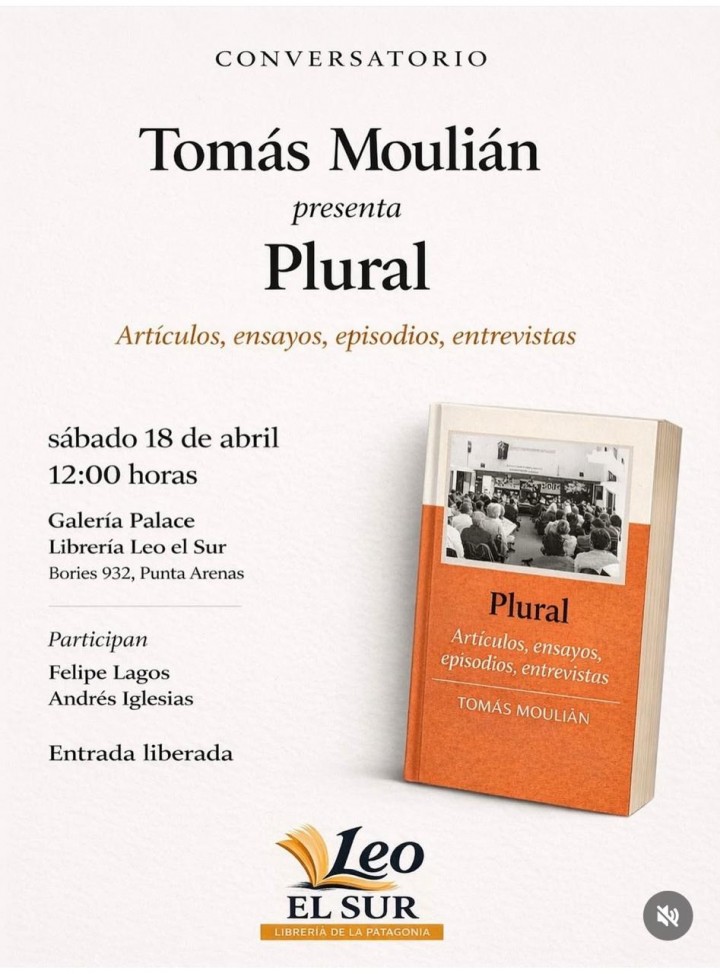 CONVERSATORIO

Tomás Moulián

presenta

Plural

Artículos, ensayos, episodios, entrevistas

sábado 18 de abril
12:00 horas

Galería Palace
Librería Leo el Sur
Bories 932, Punta Arenas

Participan
Felipe Lagos
Andrés Iglesias

Entrada liberada

Plural

Artículos, ensayos, episodios, entrevistas

TOMÁS MOULIÁN

Leo
EL SUR
LIBRERÍA DE LA PATAGONIA